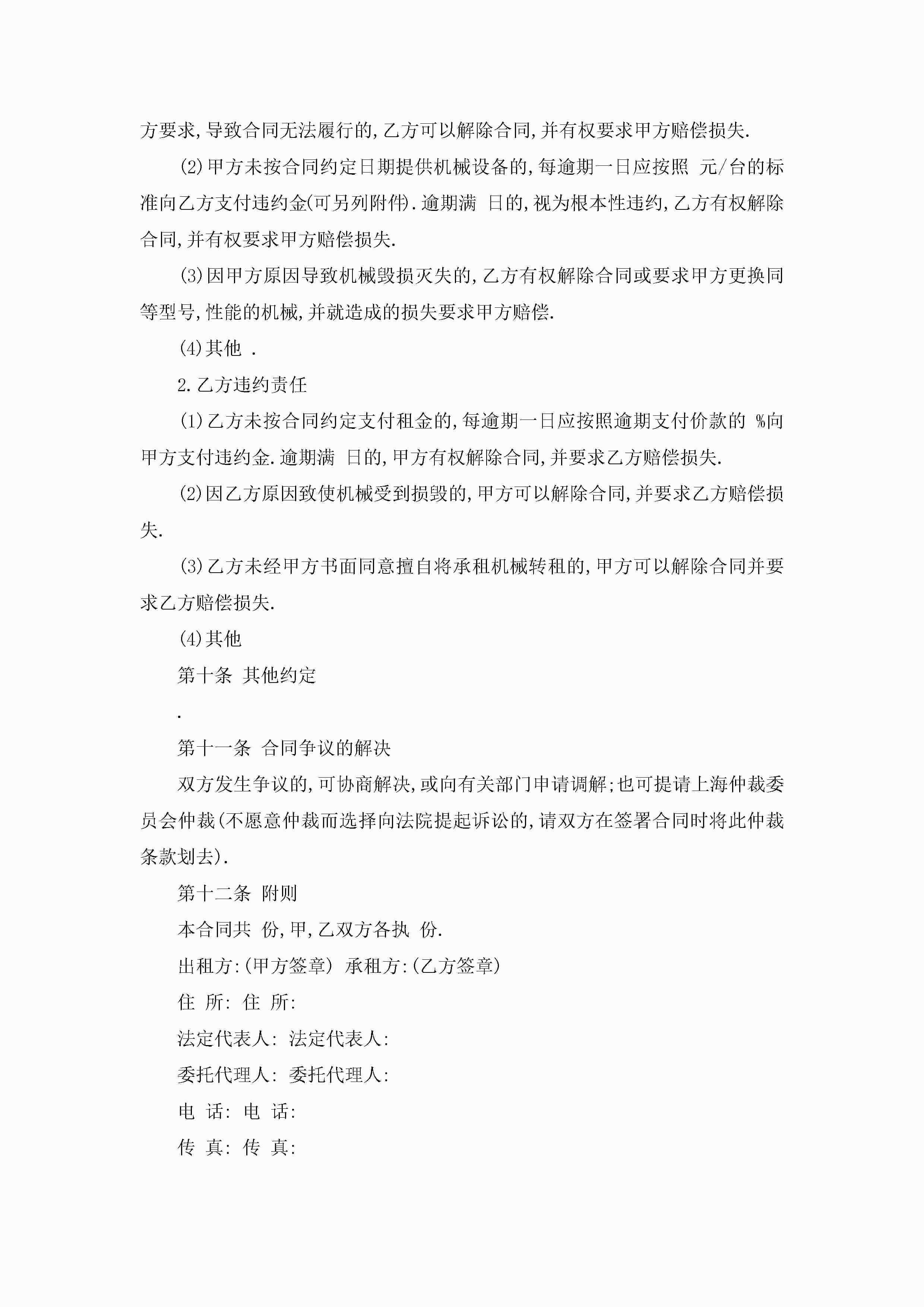 方要求,导致合同无法履行的,乙方可以解除合同,并有权要求甲方赔偿损失.

(2)甲方未按合同约定日期提供机械设备的,每逾期一日应按照 元/台的标准向乙方支付违约金(可另列附件).逾期满 日的,视为根本性违约,乙方有权解除合同,并有权要求甲方赔偿损失.

(3)因甲方原因导致机械毁损灭失的,乙方有权解除合同或要求甲方更换同等型号,性能的机械,并就造成的损失要求甲方赔偿.

(4)其他 .

2.乙方违约责任

(1)乙方未按合同约定支付租金的,每逾期一日应按照逾期支付价款的 %向甲方支付违约金.逾期满 日的,甲方有权解除合同,并要求乙方赔偿损失.

(2)因乙方原因致使机械受到损毁的,甲方可以解除合同,并要求乙方赔偿损失.

(3)乙方未经甲方书面同意擅自将承租机械转租的,甲方可以解除合同并要求乙方赔偿损失.

(4)其他

第十条 其他约定

.

第十一条 合同争议的解决

双方发生争议的,可协商解决,或向有关部门申请调解;也可提请上海仲裁委员会仲裁(不愿意仲裁而选择向法院提起诉讼的,请双方在签署合同时将此仲裁条款划去).

第十二条 附则

本合同共 份,甲,乙双方各执 份.

出租方:(甲方签章) 承租方:(乙方签章)

住 所: 住 所:

法定代表人: 法定代表人:

委托代理人: 委托代理人:

电 话: 电 话:

传 真: 传 真: